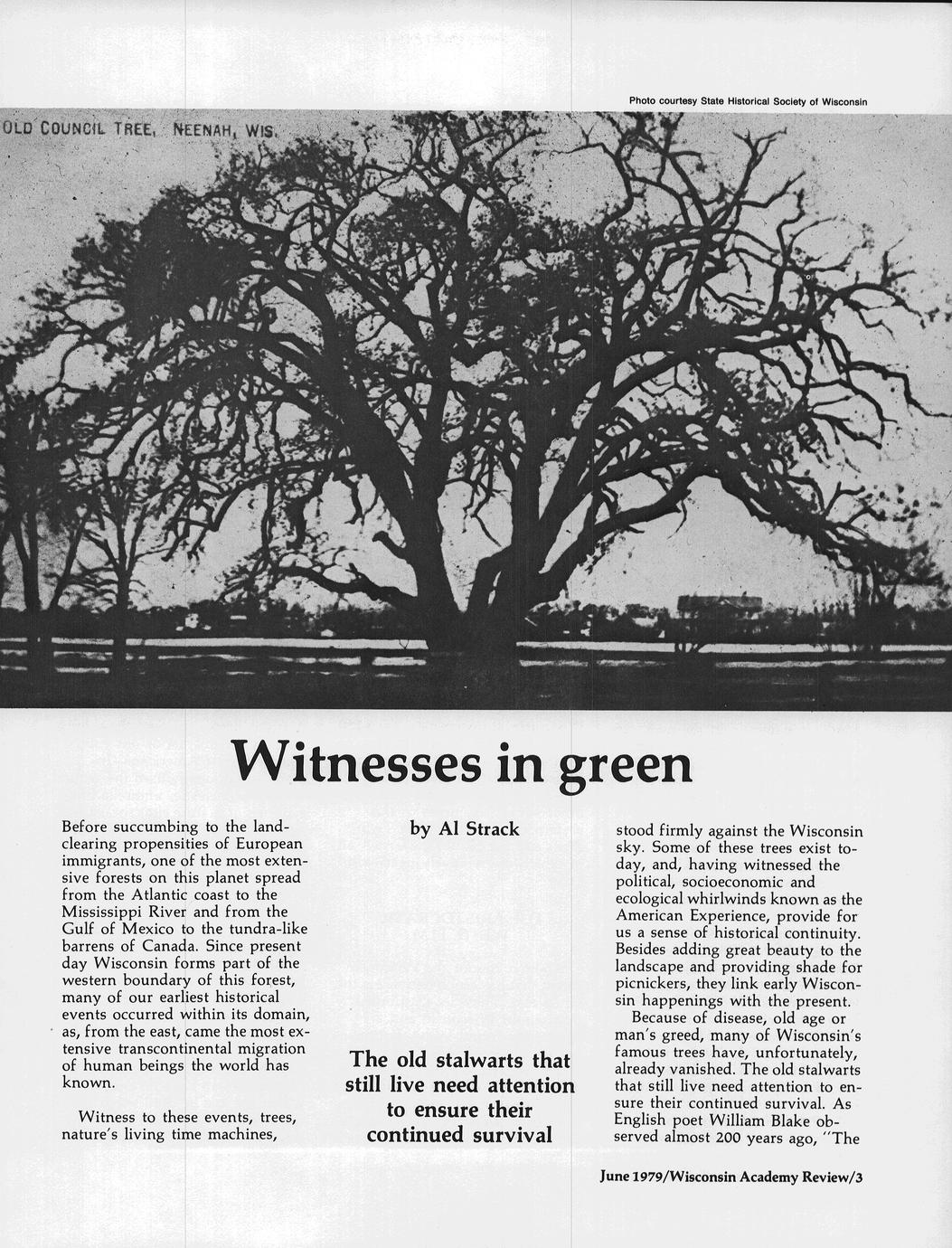 Photo courtesy State Historical Society of Wisconsin

OLD COUNCIL TREE, NEENAH, WIS.

Witnesses in green

Before succumbing to the land-clearing propensities of European immigrants, one of the most extensive forests on this planet spread from the Atlantic coast to the Mississippi River and from the Gulf of Mexico to the tundra-like barrens of Canada. Since present day Wisconsin forms part of the western boundary of this forest, many of our earliest historical events occurred within its domain, as, from the east, came the most extensive transcontinental migration of human beings the world has known.

Witness to these events, trees, nature's living time machines,

by Al Strack

The old stalwarts that still live need attention to ensure their continued survival

stood firmly against the Wisconsin sky. Some of these trees exist today, and, having witnessed the political, socioeconomic and ecological whirlwinds known as the American Experience, provide for us a sense of historical continuity. Besides adding great beauty to the landscape and providing shade for picnickers, they link early Wisconsin happenings with the present.

Because of disease, old age or man's greed, many of Wisconsin's famous trees have, unfortunately, already vanished. The old stalwarts that still live need attention to ensure their continued survival. As English poet William Blake observed almost 200 years ago, "The

June 1979/Wisconsin Academy Review/3